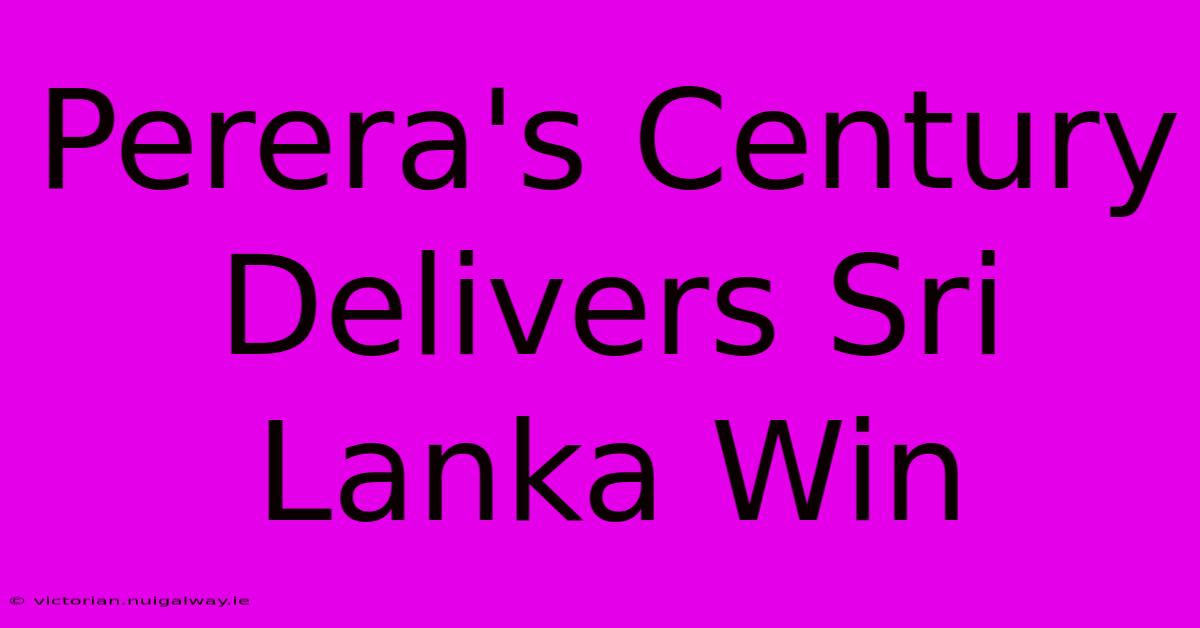 Perera's Century Delivers Sri Lanka Win

© victorian.nuigalway.ie